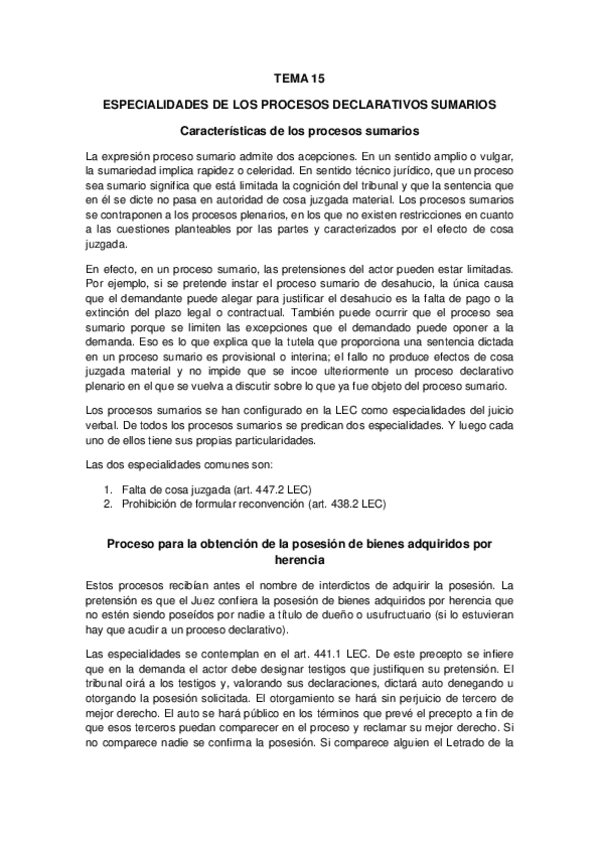 TEMA 15

ESPECIALIDADES DE LOS PROCESOS DECLARATIVOS SUMARIOS

Características de los procesos sumarios

La expresión proceso sumario admite dos acepciones. En un sentido amplio o vulgar, la sumariedad implica rapidez o celeridad. En sentido técnico jurídico, que un proceso sea sumario significa que está limitada la cognición del tribunal y que la sentencia que en él se dicte no pasa en autoridad de cosa juzgada material. Los procesos sumarios se contraponen a los procesos plenarios, en los que no existen restricciones en cuanto a las cuestiones planteables por las partes y caracterizados por el efecto de cosa juzgada.

En efecto, en un proceso sumario, las pretensiones del actor pueden estar limitadas. Por ejemplo, si se pretende instar el proceso sumario de desahucio, la única causa que el demandante puede alegar para justificar el desahucio es la falta de pago o la extinción del plazo legal o contractual. También puede ocurrir que el proceso sea sumario porque se limiten las excepciones que el demandado puede oponer a la demanda. Eso es lo que explica que la tutela que proporciona una sentencia dictada en un proceso sumario es provisional o interina; el fallo no produce efectos de cosa juzgada material y no impide que se incoe ulteriormente un proceso declarativo plenario en el que se vuelva a discutir sobre lo que ya fue objeto del proceso sumario.

Los procesos sumarios se han configurado en la LEC como especialidades del juicio verbal. De todos los procesos sumarios se predican dos especialidades. Y luego cada uno de ellos tiene sus propias particularidades.

Las dos especialidades comunes son:

1. Falta de cosa juzgada (art. 447.2 LEC)
2. Prohibición de formular reconvención (art. 438.2 LEC)

Proceso para la obtención de la posesión de bienes adquiridos por herencia

Estos procesos recibían antes el nombre de interdictos de adquirir la posesión. La pretensión es que el Juez confiera la posesión de bienes adquiridos por herencia que no estén siendo poseídos por nadie a título de dueño o usufructuario (si lo estuvieran hay que acudir a un proceso declarativo).

Las especialidades se contemplan en el art. 441.1 LEC. De este precepto se infiere que en la demanda el actor debe designar testigos que justifiquen su pretensión. El tribunal oirá a los testigos y, valorando sus declaraciones, dictará auto denegando u otorgando la posesión solicitada. El otorgamiento se hará sin perjuicio de tercero de mejor derecho. El auto se hará público en los términos que prevé el precepto a fin de que esos terceros puedan comparecer en el proceso y reclamar su mejor derecho. Si no comparece nadie se confirma la posesión. Si comparece alguien el Letrado de la